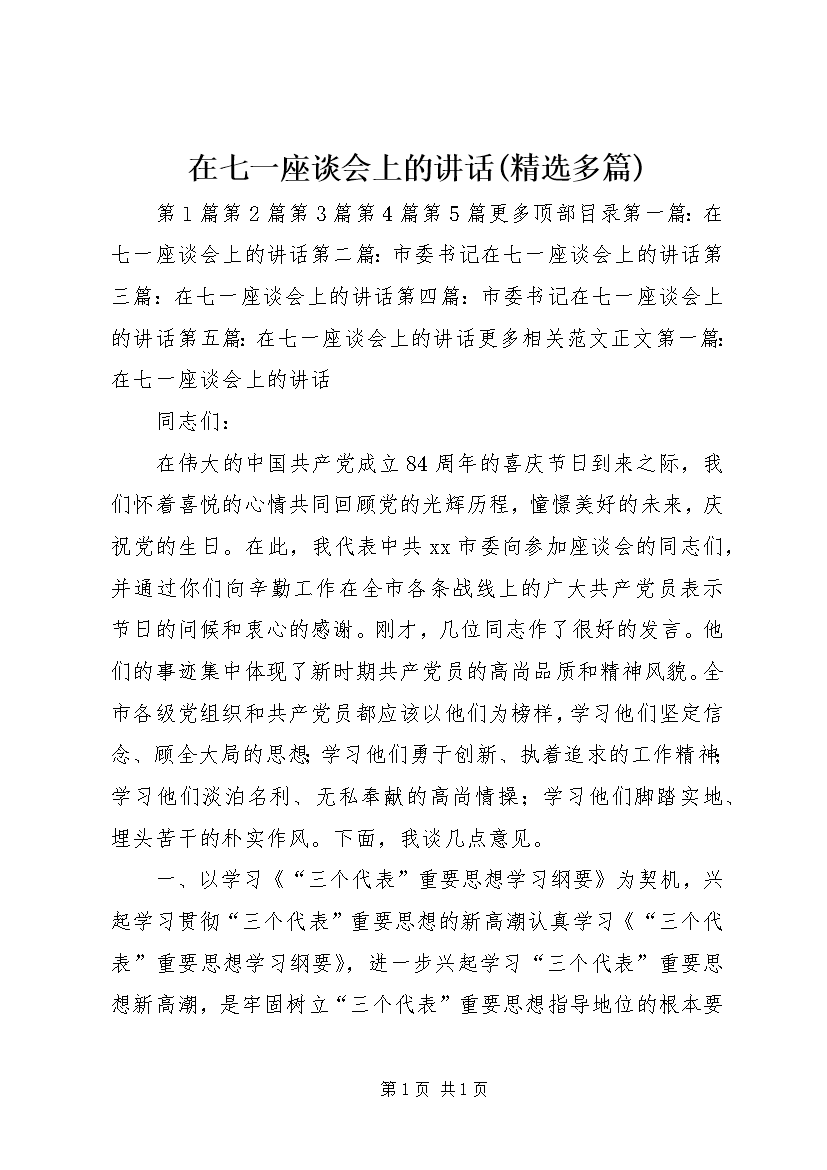 在七一座谈会上的讲话(精选多篇)

第1篇第2篇第3篇第4篇第5篇更多顶部目录第一篇：在七一座谈会上的讲话第二篇：市委书记在七一座谈会上的讲话第三篇：在七一座谈会上的讲话第四篇：市委书记在七一座谈会上的讲话第五篇：在七一座谈会上的讲话更多相关范文正文第一篇：在七一座谈会上的讲话

同志们：

在伟大的中国共产党成立84周年的喜庆节日到来之际，我们怀着喜悦的心情共同回顾党的光辉历程，憧憬美好的未来，庆祝党的生日。在此，我代表中共xx市委向参加座谈会的同志们，并通过你们向辛勤工作在全市各条战线上的广大共产党员表示节日的问候和衷心的感谢。刚才，几位同志作了很好的发言。他们的事迹集中体现了新时期共产党员的高尚品质和精神风貌。全市各级党组织和共产党员都应该以他们为榜样，学习他们坚定信念、顾全大局的思想；学习他们勇于创新、执着追求的工作精神；学习他们淡泊名利、无私奉献的高尚情操；学习他们脚踏实地、埋头苦干的朴实作风。下面，我谈几点意见。

一、以学习《“三个代表”重要思想学习纲要》为契机，兴起学习贯彻“三个代表”重要思想的新高潮认真学习《“三个代表”重要思想学习纲要》，进一步兴起学习“三个代表”重要思想新高潮，是牢固树立“三个代表”重要思想指导地位的根本要

第1页 共1页